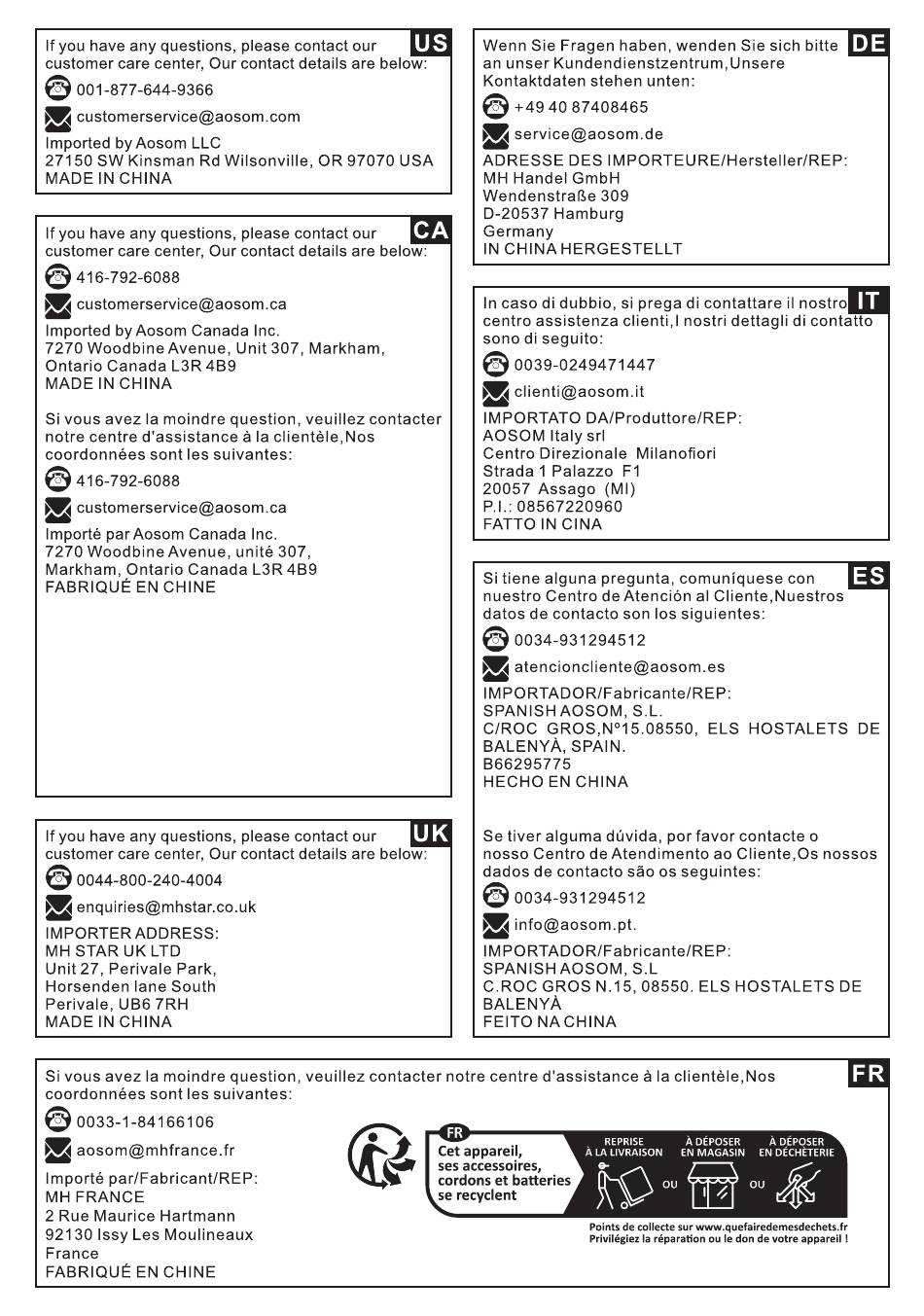 US
If you have any questions, please contact our customer care center, Our contact details are below:

001-877-644-9366

customerservice@aosom.com

Imported by Aosom LLC
27150 SW Kinsman Rd Wilsonville, OR 97070 USA
MADE IN CHINA

CA
If you have any questions, please contact our customer care center, Our contact details are below:

416-792-6088

customerservice@aosom.ca

Imported by Aosom Canada Inc.
7270 Woodbine Avenue, Unit 307, Markham, Ontario Canada L3R 4B9
MADE IN CHINA

Si vous avez la moindre question, veuillez contacter notre centre d'assistance à la clientèle,Nos coordonnées sont les suivantes:

416-792-6088

customerservice@aosom.ca

Importé par Aosom Canada Inc.
7270 Woodbine Avenue, unité 307, Markham, Ontario Canada L3R 4B9
FABRIQUÉ EN CHINE

UK
If you have any questions, please contact our customer care center, Our contact details are below:

0044-800-240-4004

enquiries@mhstar.co.uk

IMPORTER ADDRESS:
MH STAR UK LTD
Unit 27, Perivale Park,
Horsenden lane South
Perivale, UB6 7RH
MADE IN CHINA

DE
Wenn Sie Fragen haben, wenden Sie sich bitte an unser Kundendienstzentrum,Unsere Kontaktdaten stehen unten:

+49 40 87408465

service@aosom.de

ADRESSE DES IMPORTEURE/Hersteller/REP:
MH Handel GmbH
Wendenstraße 309
D-20537 Hamburg
Germany
IN CHINA HERGESTELLT

IT
In caso di dubbio, si prega di contattare il nostro centro assistenza clienti,I nostri dettagli di contatto sono di seguito:

0039-0249471447

clienti@aosom.it

IMPORTATO DA/Produttore/REP:
AOSOM Italy srl
Centro Direzionale Milanofiori
Strada 1 Palazzo F1
20057 Assago (MI)
P.I.: 08567220960
FATTO IN CINA

ES
Si tiene alguna pregunta, comuníquese con nuestro Centro de Atención al Cliente,Nuestros datos de contacto son los siguientes:

0034-931294512

atencioncliente@aosom.es

IMPORTADOR/Fabricante/REP:
SPANISH AOSOM, S.L.
C/ROC GROS,Nº15.08550, ELS HOSTALETS DE BALENYÀ, SPAIN.
B66295775
HECHO EN CHINA

Se tiver alguma dúvida, por favor contacte o nosso Centro de Atendimento ao Cliente,Os nossos dados de contacto são os seguintes:

0034-931294512

info@aosom.pt.

IMPORTADOR/Fabricante/REP:
SPANISH AOSOM, S.L
C.ROC GROS N.15, 08550. ELS HOSTALETS DE BALENYÀ
FEITO NA CHINA

FR
Si vous avez la moindre question, veuillez contacter notre centre d'assistance à la clientèle,Nos coordonnées sont les suivantes:

0033-1-84166106

aosom@mhfrance.fr

Importé par/Fabricant/REP:
MH FRANCE
2 Rue Maurice Hartmann
92130 Issy Les Moulineaux
France
FABRIQUÉ EN CHINE

FR
Cet appareil, ses accessoires, cordons et batteries se recyclent

REPRISE À LA LIVRAISON
OU
À DÉPOSER EN MAGASIN
OU
À DÉPOSER EN DÉCHÈTERIE

Points de collecte sur www.quefairedemesdechets.fr
Privilégiez la réparation ou le don de votre appareil !